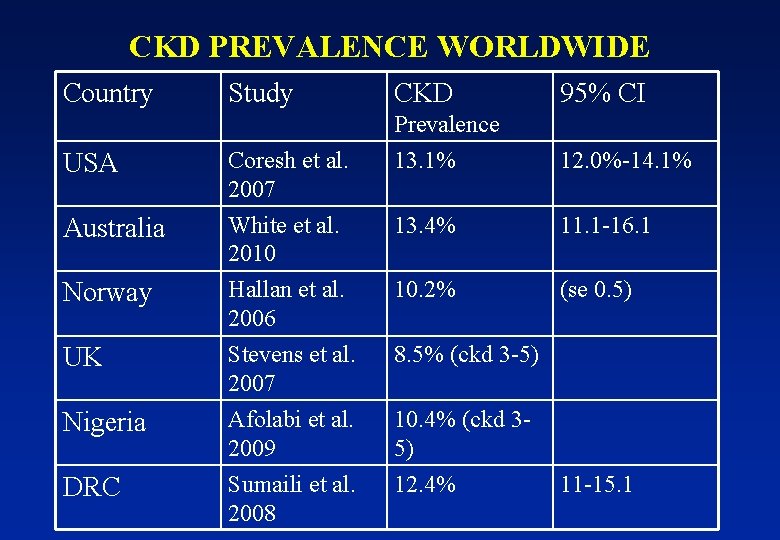 CKD PREVALENCE WORLDWIDE

| Country | Study | CKD Prevalence | 95% CI |
|---|---|---|---|
| USA | Coresh et al. 2007 | 13.1% | 12.0%-14.1% |
| Australia | White et al. 2010 | 13.4% | 11.1-16.1 |
| Norway | Hallan et al. 2006 | 10.2% | (se 0.5) |
| UK | Stevens et al. 2007 | 8.5% (ckd 3-5) | |
| Nigeria | Afolabi et al. 2009 | 10.4% (ckd 3-5) | |
| DRC | Sumaili et al. 2008 | 12.4% | 11-15.1 |